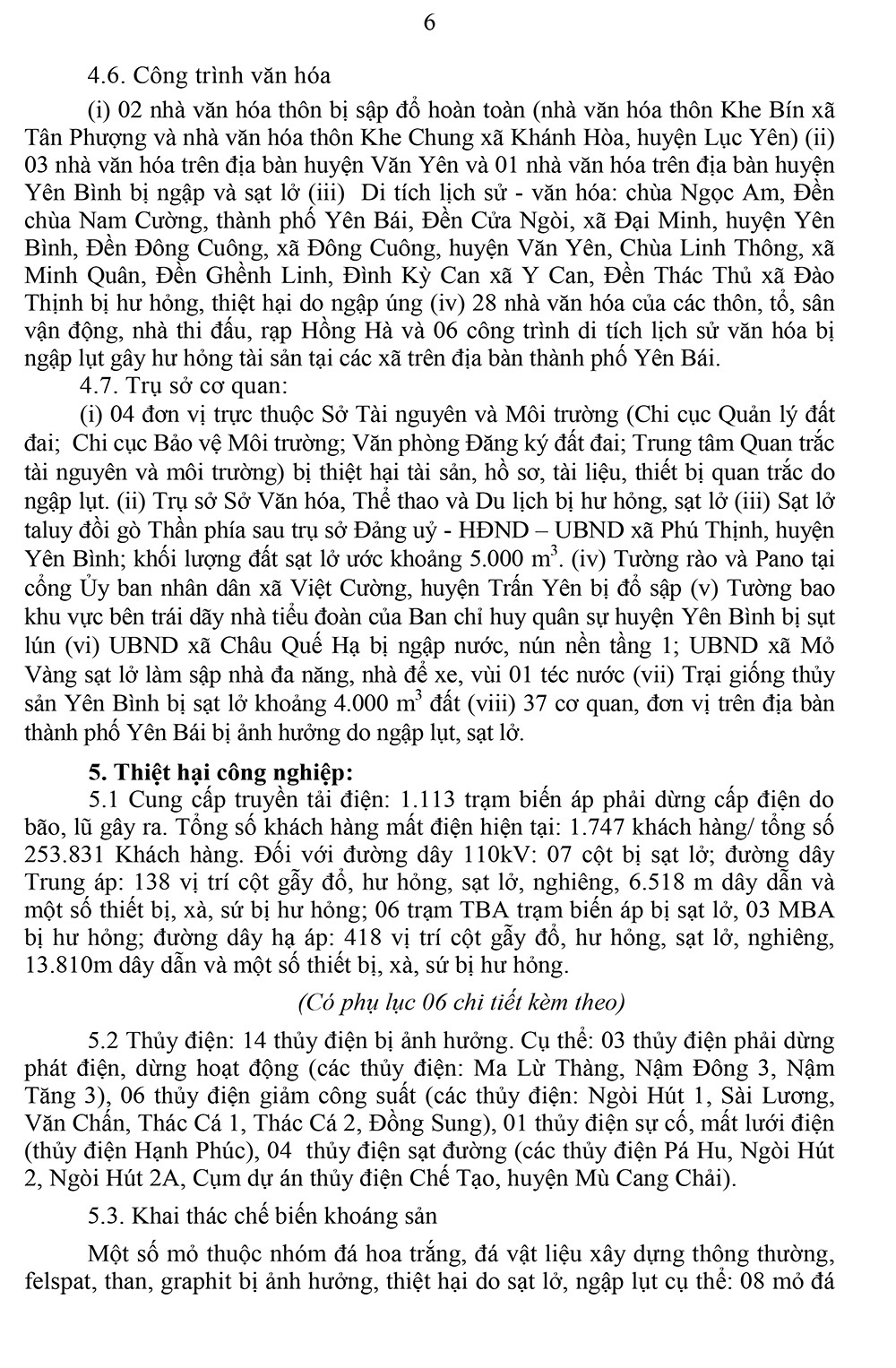 6

4.6. Công trình văn hóa

(i) 02 nhà văn hóa thôn bị sập đổ hoàn toàn (nhà văn hóa thôn Khe Bín xã Tân Phượng và nhà văn hóa thôn Khe Chung xã Khánh Hòa, huyện Lục Yên) (ii) 03 nhà văn hóa trên địa bàn huyện Văn Yên và 01 nhà văn hóa trên địa bàn huyện Yên Bình bị ngập và sạt lở (iii) Di tích lịch sử - văn hóa: chùa Ngọc Am, Đền chùa Nam Cường, thành phố Yên Bái, Đền Cửa Ngòi, xã Đại Minh, huyện Yên Bình, Đền Đông Cuông, xã Đông Cuông, huyện Văn Yên, Chùa Linh Thông, xã Minh Quân, Đền Ghềnh Linh, Đình Kỳ Can xã Y Can, Đền Thác Thủ xã Đào Thịnh bị hư hỏng, thiệt hại do ngập úng (iv) 28 nhà văn hóa của các thôn, tổ, sân vận động, nhà thi đấu, rạp Hồng Hà và 06 công trình di tích lịch sử văn hóa bị ngập lụt gây hư hỏng tài sản tại các xã trên địa bàn thành phố Yên Bái.

4.7. Trụ sở cơ quan:

(i) 04 đơn vị trực thuộc Sở Tài nguyên và Môi trường (Chi cục Quản lý đất đai; Chi cục Bảo vệ Môi trường; Văn phòng Đăng ký đất đai; Trung tâm Quan trắc tài nguyên và môi trường) bị thiệt hại tài sản, hồ sơ, tài liệu, thiết bị quan trắc do ngập lụt. (ii) Trụ sở Sở Văn hóa, Thể thao và Du lịch bị hư hỏng, sạt lở (iii) Sạt lở taluy đồi gò Thần phía sau trụ sở Đảng uỷ - HĐND – UBND xã Phú Thịnh, huyện Yên Bình; khối lượng đất sạt lở ước khoảng 5.000 $m^3$. (iv) Tường rào và Pano tại cổng Ủy ban nhân dân xã Việt Cường, huyện Trấn Yên bị đổ sập (v) Tường bao khu vực bên trái dãy nhà tiểu đoàn của Ban chỉ huy quân sự huyện Yên Bình bị sụt lún (vi) UBND xã Châu Quế Hạ bị ngập nước, nún nền tầng 1; UBND xã Mỏ Vàng sạt lở làm sập nhà đa năng, nhà để xe, vùi 01 téc nước (vii) Trại giống thủy sản Yên Bình bị sạt lở khoảng 4.000 $m^3$ đất (viii) 37 cơ quan, đơn vị trên địa bàn thành phố Yên Bái bị ảnh hưởng do ngập lụt, sạt lở.

5. Thiệt hại công nghiệp:

5.1 Cung cấp truyền tải điện: 1.113 trạm biến áp phải dừng cấp điện do bão, lũ gây ra. Tổng số khách hàng mất điện hiện tại: 1.747 khách hàng/ tổng số 253.831 Khách hàng. Đối với đường dây 110kV: 07 cột bị sạt lở; đường dây Trung áp: 138 vị trí cột gẫy đổ, hư hỏng, sạt lở, nghiêng, 6.518 m dây dẫn và một số thiết bị, xà, sứ bị hư hỏng; 06 trạm TBA trạm biến áp bị sạt lở, 03 MBA bị hư hỏng; đường dây hạ áp: 418 vị trí cột gẫy đổ, hư hỏng, sạt lở, nghiêng, 13.810m dây dẫn và một số thiết bị, xà, sứ bị hư hỏng.

(Có phụ lục 06 chi tiết kèm theo)

5.2 Thủy điện: 14 thủy điện bị ảnh hưởng. Cụ thể: 03 thủy điện phải dừng phát điện, dừng hoạt động (các thủy điện: Ma Lừ Thàng, Nậm Đông 3, Nậm Tăng 3), 06 thủy điện giảm công suất (các thủy điện: Ngòi Hút 1, Sài Lương, Văn Chấn, Thác Cá 1, Thác Cá 2, Đồng Sung), 01 thủy điện sự cố, mất lưới điện (thủy điện Hạnh Phúc), 04 thủy điện sạt đường (các thủy điện Pá Hu, Ngòi Hút 2, Ngòi Hút 2A, Cụm dự án thủy điện Chế Tạo, huyện Mù Cang Chải).

5.3. Khai thác chế biến khoáng sản

Một số mỏ thuộc nhóm đá hoa trắng, đá vật liệu xây dựng thông thường, felspat, than, graphit bị ảnh hưởng, thiệt hại do sạt lở, ngập lụt cụ thể: 08 mỏ đá